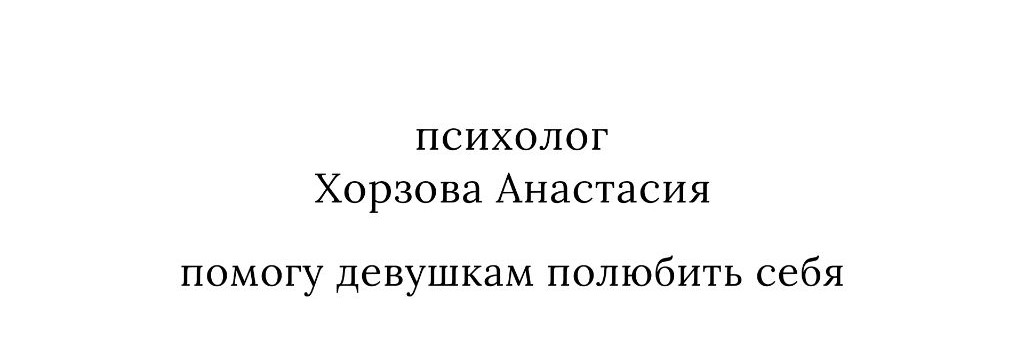 психолог
Хорзова Анастасия

помогу девушкам полюбить себя